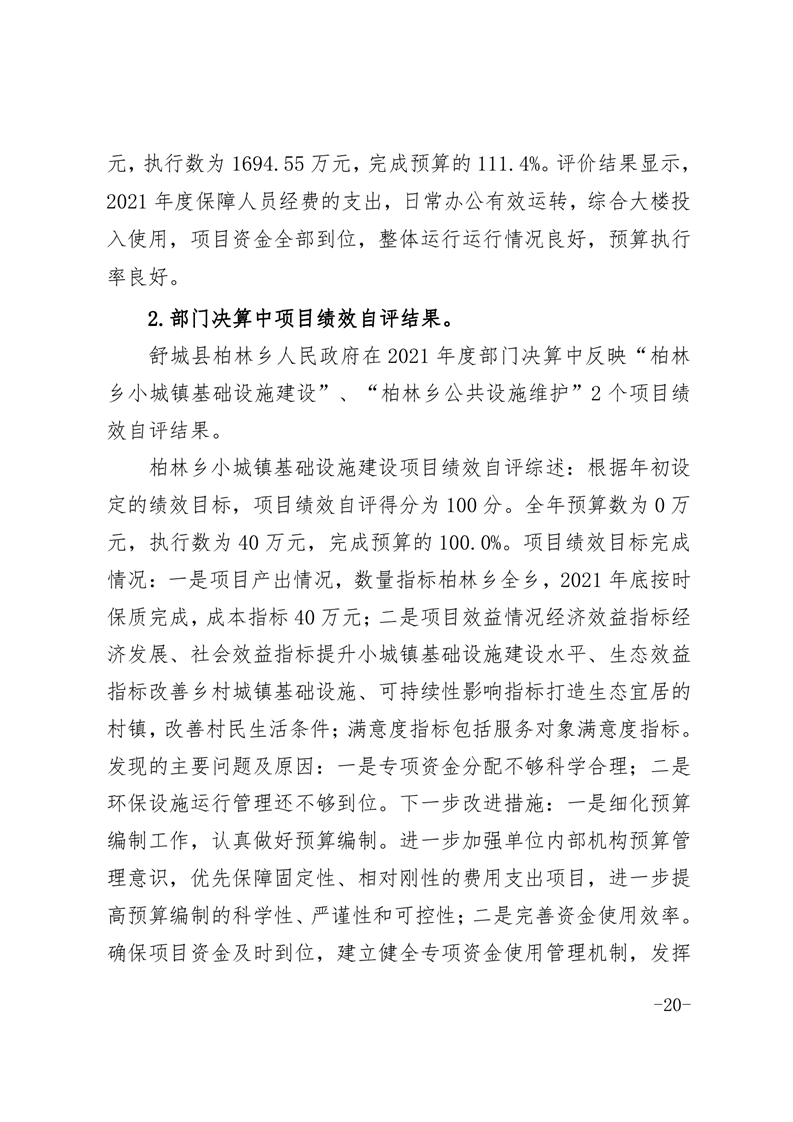 元，执行数为 1694.55 万元，完成预算的 111.4%。评价结果显示，2021 年度保障人员经费的支出，日常办公有效运转，综合大楼投入使用，项目资金全部到位，整体运行运行情况良好，预算执行率良好。

2.部门决算中项目绩效自评结果。

舒城县柏林乡人民政府在 2021 年度部门决算中反映“柏林乡小城镇基础设施建设”、“柏林乡公共设施维护”2 个项目绩效自评结果。

柏林乡小城镇基础设施建设项目绩效自评综述：根据年初设定的绩效目标，项目绩效自评得分为 100 分。全年预算数为 0 万元，执行数为 40 万元，完成预算的 100.0%。项目绩效目标完成情况：一是项目产出情况，数量指标柏林乡全乡，2021 年底按时保质完成，成本指标 40 万元；二是项目效益情况经济效益指标经济发展、社会效益指标提升小城镇基础设施建设水平、生态效益指标改善乡村城镇基础设施、可持续性影响指标打造生态宜居的村镇，改善村民生活条件；满意度指标包括服务对象满意度指标。发现的主要问题及原因：一是专项资金分配不够科学合理；二是环保设施运行管理还不够到位。下一步改进措施：一是细化预算编制工作，认真做好预算编制。进一步加强单位内部机构预算管理意识，优先保障固定性、相对刚性的费用支出项目，进一步提高预算编制的科学性、严谨性和可控性；二是完善资金使用效率。确保项目资金及时到位，建立健全专项资金使用管理机制，发挥

-20-